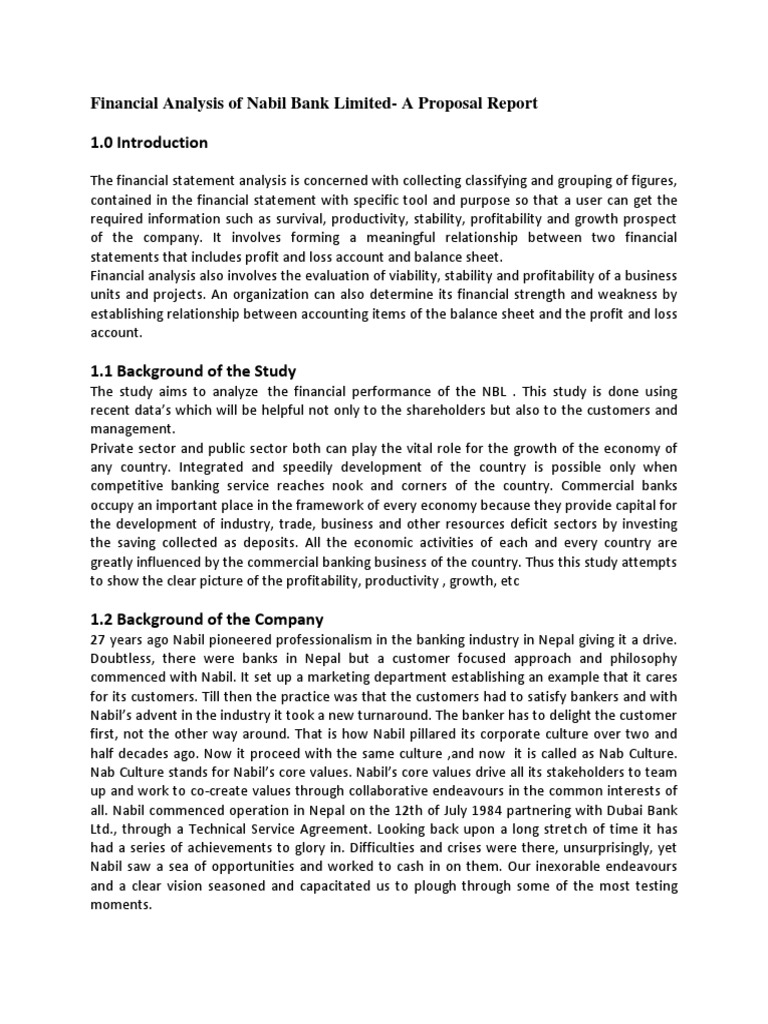 Financial Analysis of Nabil Bank Limited- A Proposal Report

1.0 Introduction

The financial statement analysis is concerned with collecting classifying and grouping of figures, contained in the financial statement with specific tool and purpose so that a user can get the required information such as survival, productivity, stability, profitability and growth prospect of the company. It involves forming a meaningful relationship between two financial statements that includes profit and loss account and balance sheet.
Financial analysis also involves the evaluation of viability, stability and profitability of a business units and projects. An organization can also determine its financial strength and weakness by establishing relationship between accounting items of the balance sheet and the profit and loss account.

1.1 Background of the Study
The study aims to analyze the financial performance of the NBL . This study is done using recent data's which will be helpful not only to the shareholders but also to the customers and management.
Private sector and public sector both can play the vital role for the growth of the economy of any country. Integrated and speedily development of the country is possible only when competitive banking service reaches nook and corners of the country. Commercial banks occupy an important place in the framework of every economy because they provide capital for the development of industry, trade, business and other resources deficit sectors by investing the saving collected as deposits. All the economic activities of each and every country are greatly influenced by the commercial banking business of the country. Thus this study attempts to show the clear picture of the profitability, productivity , growth, etc

1.2 Background of the Company
27 years ago Nabil pioneered professionalism in the banking industry in Nepal giving it a drive. Doubtless, there were banks in Nepal but a customer focused approach and philosophy commenced with Nabil. It set up a marketing department establishing an example that it cares for its customers. Till then the practice was that the customers had to satisfy bankers and with Nabil's advent in the industry it took a new turnaround. The banker has to delight the customer first, not the other way around. That is how Nabil pillared its corporate culture over two and half decades ago. Now it proceed with the same culture ,and now it is called as Nab Culture. Nab Culture stands for Nabil's core values. Nabil's core values drive all its stakeholders to team up and work to co-create values through collaborative endeavours in the common interests of all. Nabil commenced operation in Nepal on the 12th of July 1984 partnering with Dubai Bank Ltd., through a Technical Service Agreement. Looking back upon a long stretch of time it has had a series of achievements to glory in. Difficulties and crises were there, unsurprisingly, yet Nabil saw a sea of opportunities and worked to cash in on them. Our inexorable endeavours and a clear vision seasoned and capacitated us to plough through some of the most testing moments.